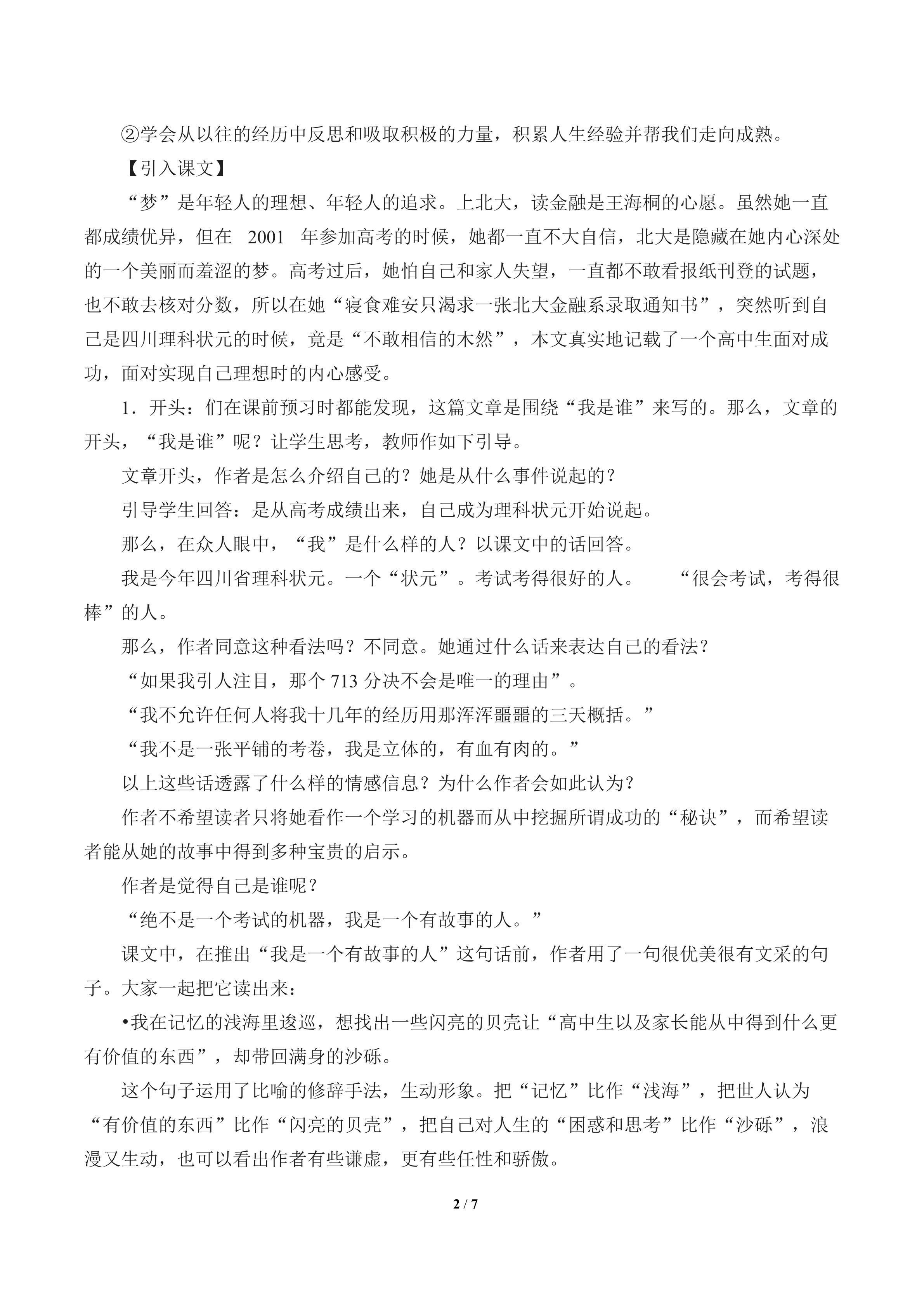 ②学会从以往的经历中反思和吸取积极的力量，积累人生经验并帮我们走向成熟。

【引入课文】

“梦”是年轻人的理想、年轻人的追求。上北大，读金融是王海桐的心愿。虽然她一直都成绩优异，但在 2001 年参加高考的时候，她都一直不大自信，北大是隐藏在她内心深处的一个美丽而羞涩的梦。高考过后，她怕自己和家人失望，一直都不敢看报纸刊登的试题，也不敢去核对分数，所以在她“寝食难安只渴求一张北大金融系录取通知书”，突然听到自己是四川理科状元的时候，竟是“不敢相信的木然”，本文真实地记载了一个高中生面对成功，面对实现自己理想时的内心感受。

1．开头：们在课前预习时都能发现，这篇文章是围绕“我是谁”来写的。那么，文章的开头，“我是谁”呢？让学生思考，教师作如下引导。

文章开头，作者是怎么介绍自己的？她是从什么事件说起的？

引导学生回答：是从高考成绩出来，自己成为理科状元开始说起。

那么，在众人眼中，“我”是什么样的人？以课文中的话回答。

我是今年四川省理科状元。一个“状元”。考试考得很好的人。 “很会考试，考得很棒”的人。

那么，作者同意这种看法吗？不同意。她通过什么话来表达自己的看法？

“如果我引人注目，那个 713 分决不会是唯一的理由”。

“我不允许任何人将我十几年的经历用那浑浑噩噩的三天概括。”

“我不是一张平铺的考卷，我是立体的，有血有肉的。”

以上这些话透露了什么样的情感信息？为什么作者会如此认为？

作者不希望读者只将她看作一个学习的机器而从中挖掘所谓成功的“秘诀”，而希望读者能从她的故事中得到多种宝贵的启示。

作者是觉得自己是谁呢？

“绝不是一个考试的机器，我是一个有故事的人。”

课文中，在推出“我是一个有故事的人”这句话前，作者用了一句很优美很有文采的句子。大家一起把它读出来：

•我在记忆的浅海里逡巡，想找出一些闪亮的贝壳让“高中生以及家长能从中得到什么更有价值的东西”，却带回满身的沙砾。

这个句子运用了比喻的修辞手法，生动形象。把“记忆”比作“浅海”，把世人认为“有价值的东西”比作“闪亮的贝壳”，把自己对人生的“困惑和思考”比作“沙砾”，浪漫又生动，也可以看出作者有些谦虚，更有些任性和骄傲。

2 / 7